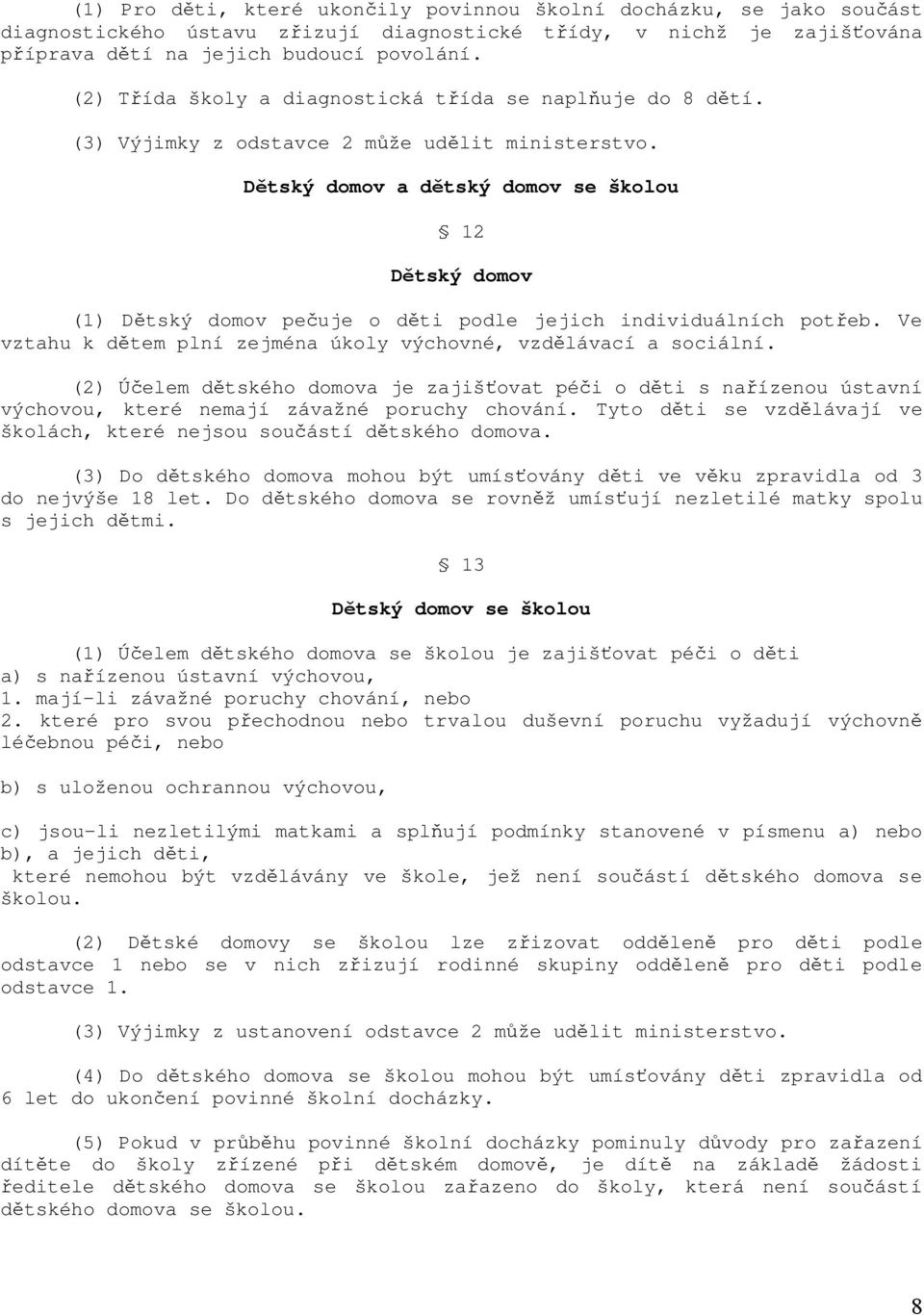 (1) Pro děti, které ukončily povinnou školní docházku, se jako součást diagnostického ústavu zřizují diagnostické třídy, v nichž je zajišťována příprava dětí na jejich budoucí povolání.

(2) Třída školy a diagnostická třída se naplňuje do 8 dětí.

(3) Výjimky z odstavce 2 může udělit ministerstvo.

Dětský domov a dětský domov se školou

§ 12

Dětský domov

(1) Dětský domov pečuje o děti podle jejich individuálních potřeb. Ve vztahu k dětem plní zejména úkoly výchovné, vzdělávací a sociální.

(2) Účelem dětského domova je zajišťovat péči o děti s nařízenou ústavní výchovou, které nemají závažné poruchy chování. Tyto děti se vzdělávají ve školách, které nejsou součástí dětského domova.

(3) Do dětského domova mohou být umísťovány děti ve věku zpravidla od 3 do nejvýše 18 let. Do dětského domova se rovněž umísťují nezletilé matky spolu s jejich dětmi.

§ 13

Dětský domov se školou

(1) Účelem dětského domova se školou je zajišťovat péči o děti
a) s nařízenou ústavní výchovou,
1. mají-li závažné poruchy chování, nebo
2. které pro svou přechodnou nebo trvalou duševní poruchu vyžadují výchovně léčebnou péči, nebo

b) s uloženou ochrannou výchovou,

c) jsou-li nezletilými matkami a splňují podmínky stanovené v písmenu a) nebo b), a jejich děti,
které nemohou být vzdělávány ve škole, jež není součástí dětského domova se školou.

(2) Dětské domovy se školou lze zřizovat odděleně pro děti podle odstavce 1 nebo se v nich zřizují rodinné skupiny odděleně pro děti podle odstavce 1.

(3) Výjimky z ustanovení odstavce 2 může udělit ministerstvo.

(4) Do dětského domova se školou mohou být umísťovány děti zpravidla od 6 let do ukončení povinné školní docházky.

(5) Pokud v průběhu povinné školní docházky pominuly důvody pro zařazení dítěte do školy zřízené při dětském domově, je dítě na základě žádosti ředitele dětského domova se školou zařazeno do školy, která není součástí dětského domova se školou.

8